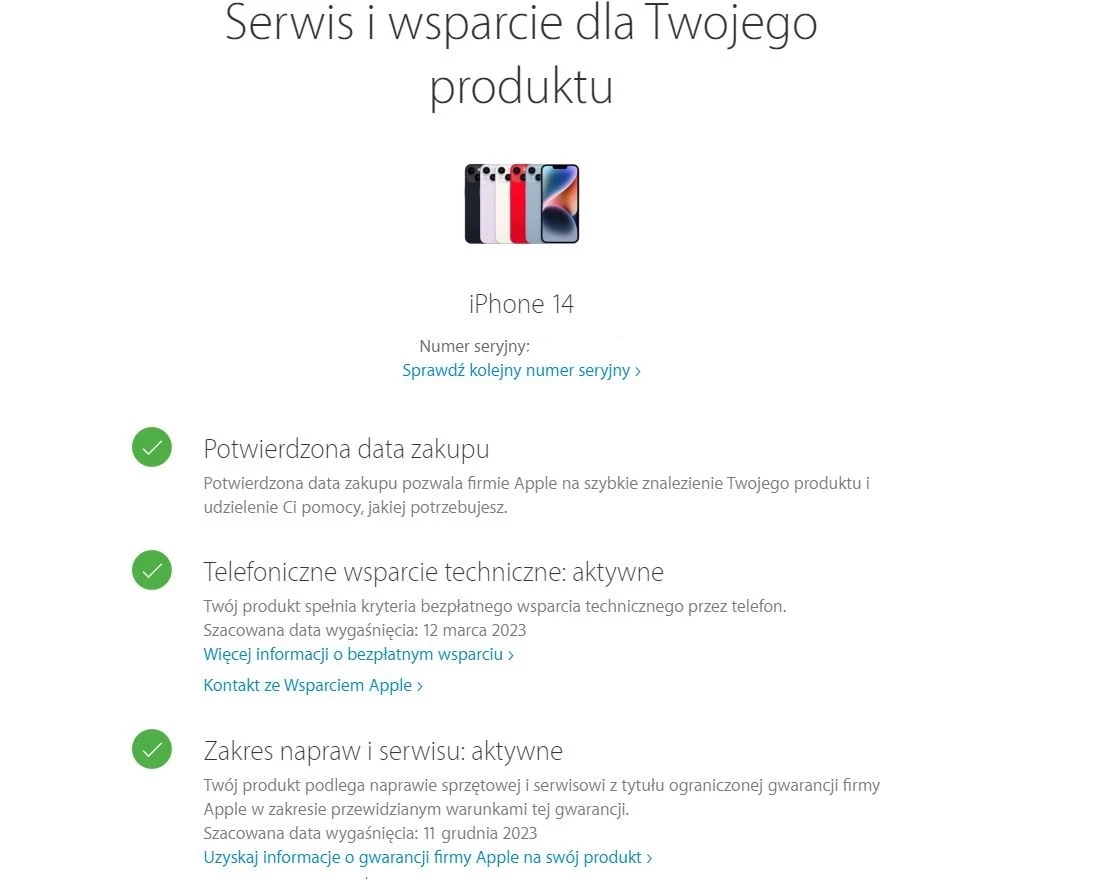 Serwis i wsparcie dla Twojego produktu

iPhone 14

Numer seryjny:

Sprawdź kolejny numer seryjny ›

Potwierdzona data zakupu

Potwierdzona data zakupu pozwala firmie Apple na szybkie znalezienie Twojego produktu i udzielenie Ci pomocy, jakiej potrzebujesz.

Telefoniczne wsparcie techniczne: aktywne

Twój produkt spełnia kryteria bezpłatnego wsparcia technicznego przez telefon.
Szacowana data wygaśnięcia: 12 marca 2023
Więcej informacji o bezpłatnym wsparciu ›

Kontakt ze Wsparciem Apple ›

Zakres napraw i serwisu: aktywne

Twój produkt podlega naprawie sprzętowej i serwisowi z tytułu ograniczonej gwarancji firmy Apple w zakresie przewidzianym warunkami tej gwarancji.
Szacowana data wygaśnięcia: 11 grudnia 2023
Uzyskaj informacje o gwarancji firmy Apple na swój produkt ›